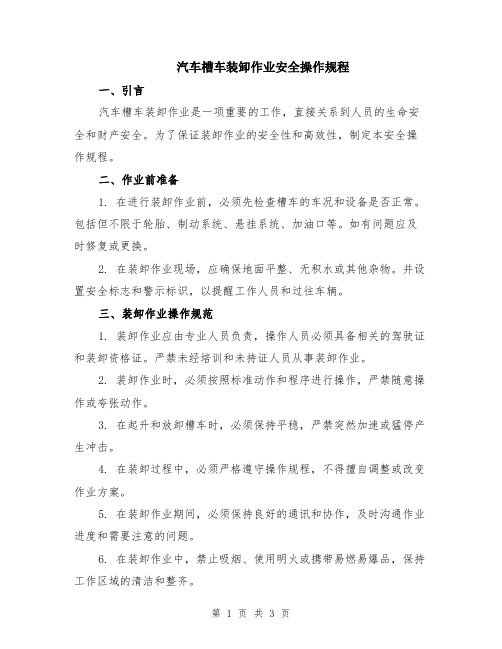 汽车槽车装卸作业安全操作规程

一、引言

汽车槽车装卸作业是一项重要的工作，直接关系到人员的生命安全和财产安全。为了保证装卸作业的安全性和高效性，制定本安全操作规程。

二、作业前准备

1. 在进行装卸作业前，必须先检查槽车的车况和设备是否正常。包括但不限于轮胎、制动系统、悬挂系统、加油口等。如有问题应及时修复或更换。

2. 在装卸作业现场，应确保地面平整、无积水或其他杂物。并设置安全标志和警示标识，以提醒工作人员和过往车辆。

三、装卸作业操作规范

1. 装卸作业应由专业人员负责，操作人员必须具备相关的驾驶证和装卸资格证。严禁未经培训和未持证人员从事装卸作业。

2. 装卸作业时，必须按照标准动作和程序进行操作，严禁随意操作或夸张动作。

3. 在起升和放卸槽车时，必须保持平稳，严禁突然加速或猛停产生冲击。

4. 在装卸过程中，必须严格遵守操作规程，不得擅自调整或改变作业方案。

5. 在装卸作业期间，必须保持良好的通讯和协作，及时沟通作业进度和需要注意的问题。

6. 在装卸作业中，禁止吸烟、使用明火或携带易燃易爆品，保持工作区域的清洁和整齐。

第 1 页 共 3 页